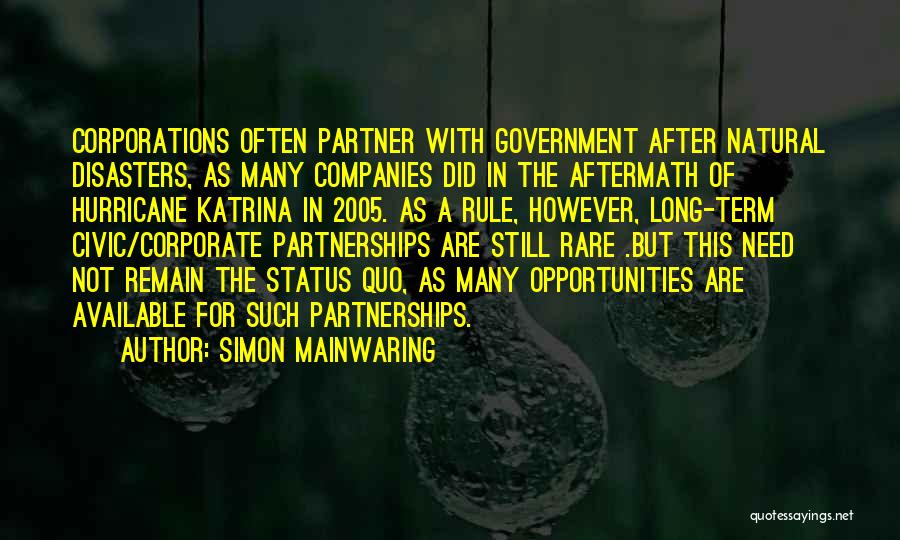 CORPORATIONS OFTEN PARTNER WITH GOVERNMENT AFTER NATURAL DISASTERS, AS MANY COMPANIES DID IN THE AFTERMATH OF HURRICANE KATRINA IN 2005. AS A RULE, HOWEVER, LONG-TERM CIVIC/CORPORATE PARTNERSHIPS ARE STILL RARE .BUT THIS NEED NOT REMAIN THE STATUS QUO, AS MANY OPPORTUNITIES ARE AVAILABLE FOR SUCH PARTNERSHIPS.

AUTHOR: SIMON MAINWARING

quotessayings.net